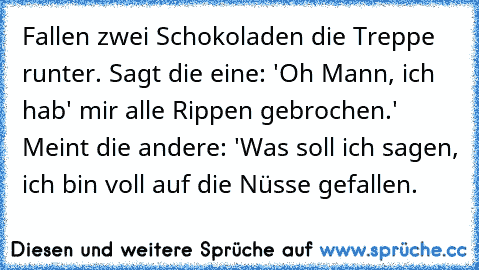 Fallen zwei Schokoladen die Treppe runter. Sagt die eine: 'Oh Mann, ich hab' mir alle Rippen gebrochen.' Meint die andere: 'Was soll ich sagen, ich bin voll auf die Nüsse gefallen.

Diesen und weitere Sprüche auf www.sprüche.cc